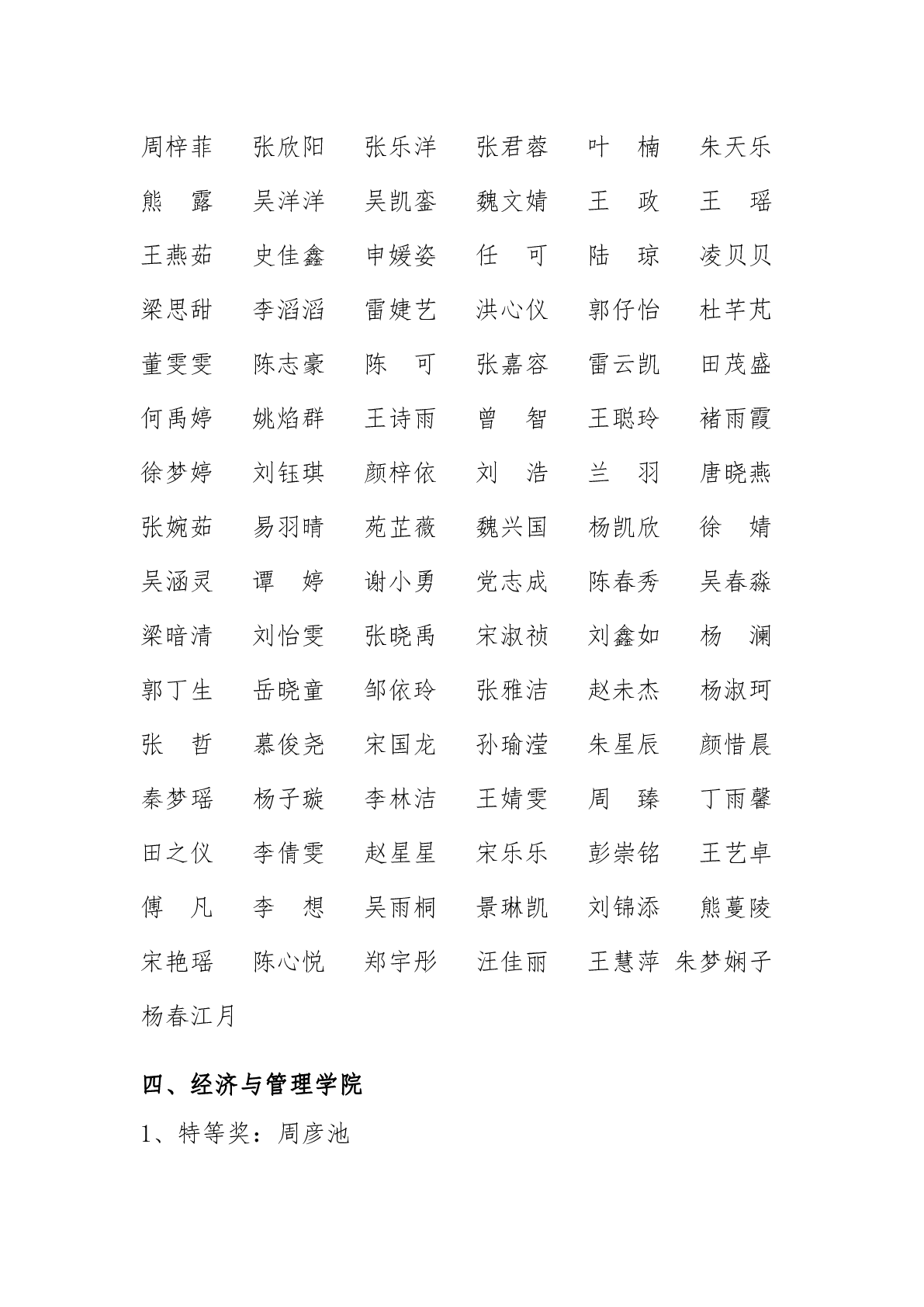 周梓菲　张欣阳　张乐洋　张君蓉　叶　楠　朱天乐

熊　露　吴洋洋　吴凯銮　魏文婧　王　政　王　瑶

王燕茹　史佳鑫　申媛姿　任　可　陆　琼　凌贝贝

梁思甜　李滔滔　雷婕艺　洪心仪　郭仔怡　杜芊芃

董雯雯　陈志豪　陈　可　张嘉容　雷云凯　田茂盛

何禹婷　姚焰群　王诗雨　曾　智　王聪玲　褚雨霞

徐梦婷　刘钰琪　颜梓依　刘　浩　兰　羽　唐晓燕

张婉茹　易羽晴　苑芷薇　魏兴国　杨凯欣　徐　婧

吴涵灵　谭　婷　谢小勇　党志成　陈春秀　吴春淼

梁暗清　刘怡雯　张晓禹　宋淑祯　刘鑫如　杨　澜

郭丁生　岳晓童　邹依玲　张雅洁　赵未杰　杨淑珂

张　哲　慕俊尧　宋国龙　孙瑜滢　朱星辰　颜惜晨

秦梦瑶　杨子璇　李林洁　王婧雯　周　臻　丁雨馨

田之仪　李倩雯　赵星星　宋乐乐　彭崇铭　王艺卓

傅　凡　李　想　吴雨桐　景琳凯　刘锦添　熊蔓陵

宋艳瑶　陈心悦　郑宇彤　汪佳丽　王慧萍　朱梦娴子

杨春江月

四、经济与管理学院

1、特等奖：周彦池